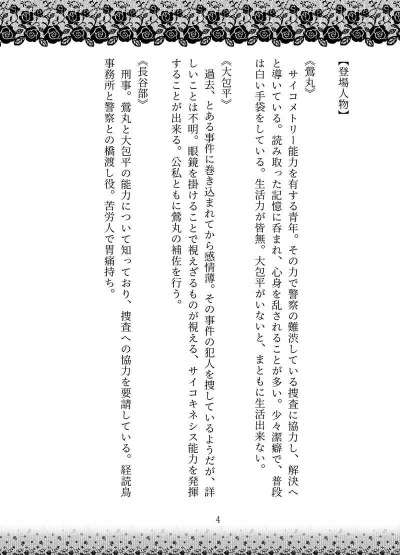 【登場人物】

《鶯丸》

　サイコメトリー能力を有する青年。その力で警察の難渋している捜査に協力し、解決へと導いている。読み取った記憶に呑まれ、心身を乱されることが多い。少々潔癖で、普段は白い手袋をしている。生活力が皆無。大包平がいないと、まともに生活出来ない。

《大包平》

　過去、とある事件に巻き込まれてから感情薄。その事件の犯人を捜しているようだが、詳しいことは不明。眼鏡を掛けることで視えざるものが視える、サイコキネシス能力を発揮することが出来る。公私ともに鶯丸の補佐を行う。

《長谷部》

　刑事。鶯丸と大包平の能力について知っており、捜査への協力を要請している。経読鳥事務所と警察との橋渡し役。苦労人で胃痛持ち。

4